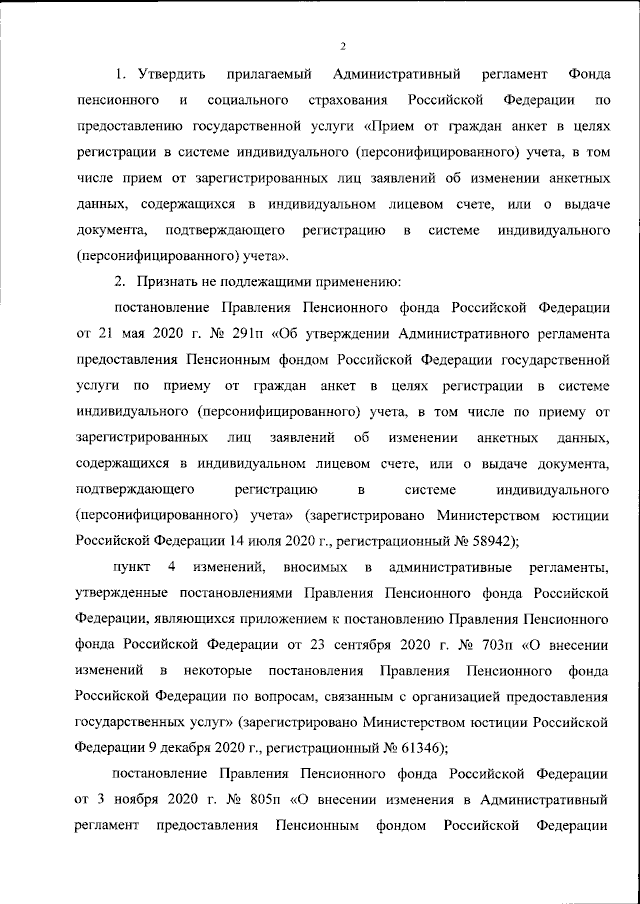 2

1. Утвердить прилагаемый Административный регламент Фонда пенсионного и социального страхования Российской Федерации по предоставлению государственной услуги «Прием от граждан анкет в целях регистрации в системе индивидуального (персонифицированного) учета, в том числе прием от зарегистрированных лиц заявлений об изменении анкетных данных, содержащихся в индивидуальном лицевом счете, или о выдаче документа, подтверждающего регистрацию в системе индивидуального (персонифицированного) учета».

2. Признать не подлежащими применению:

постановление Правления Пенсионного фонда Российской Федерации от 21 мая 2020 г. № 291п «Об утверждении Административного регламента предоставления Пенсионным фондом Российской Федерации государственной услуги по приему от граждан анкет в целях регистрации в системе индивидуального (персонифицированного) учета, в том числе по приему от зарегистрированных лиц заявлений об изменении анкетных данных, содержащихся в индивидуальном лицевом счете, или о выдаче документа, подтверждающего регистрацию в системе индивидуального (персонифицированного) учета» (зарегистрировано Министерством юстиции Российской Федерации 14 июля 2020 г., регистрационный № 58942);

пункт 4 изменений, вносимых в административные регламенты, утвержденные постановлениями Правления Пенсионного фонда Российской Федерации, являющихся приложением к постановлению Правления Пенсионного фонда Российской Федерации от 23 сентября 2020 г. № 703п «О внесении изменений в некоторые постановления Правления Пенсионного фонда Российской Федерации по вопросам, связанным с организацией предоставления государственных услуг» (зарегистрировано Министерством юстиции Российской Федерации 9 декабря 2020 г., регистрационный № 61346);

постановление Правления Пенсионного фонда Российской Федерации от 3 ноября 2020 г. № 805п «О внесении изменения в Административный регламент предоставления Пенсионным фондом Российской Федерации